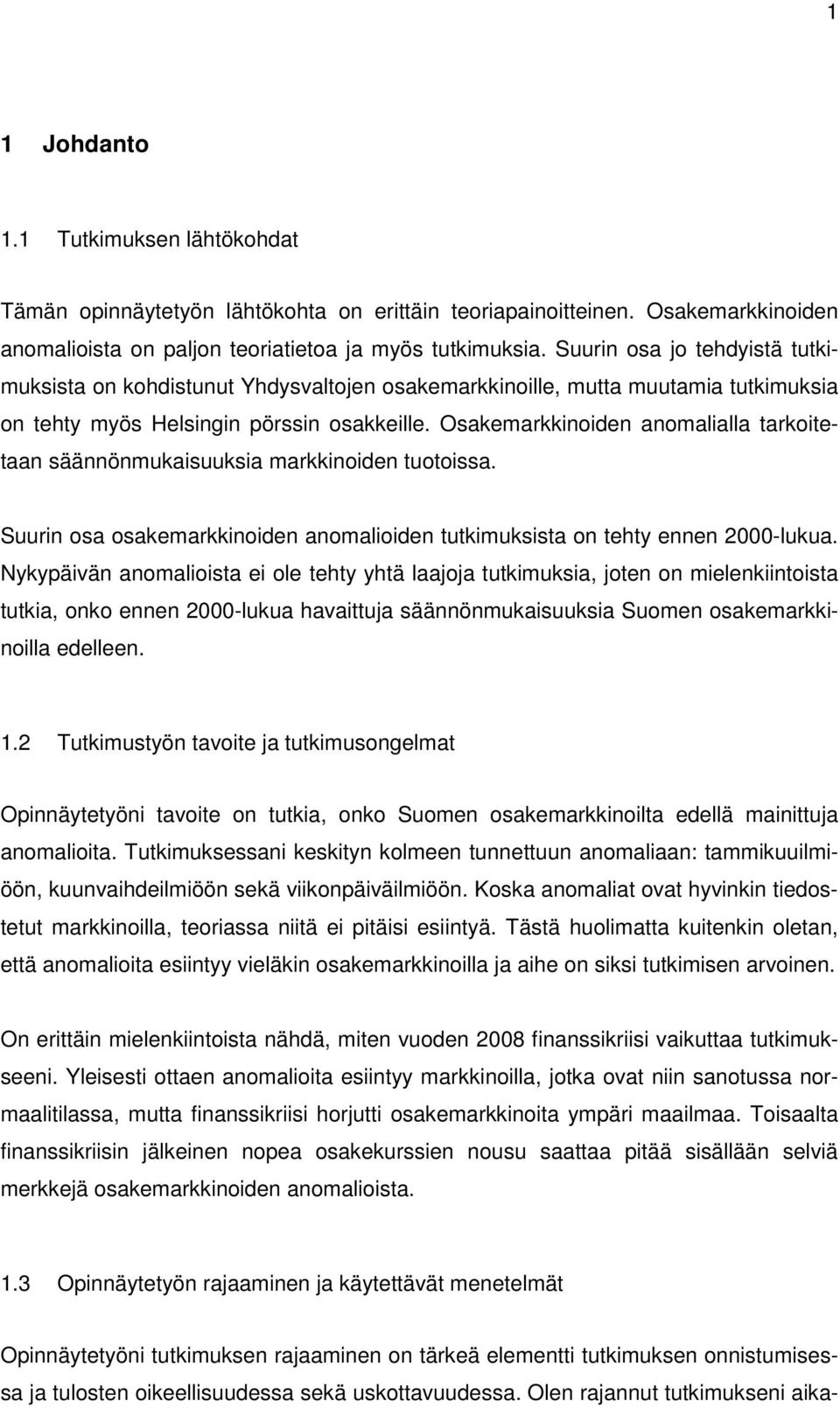 1

1 Johdanto

1.1 Tutkimuksen lähtökohdat

Tämän opinnäytetyön lähtökohta on erittäin teoriapainoitteinen. Osakemarkkinoiden anomalioista on paljon teoriatietoa ja myös tutkimuksia. Suurin osa jo tehdyistä tutkimuksista on kohdistunut Yhdysvaltojen osakemarkkinoille, mutta muutamia tutkimuksia on tehty myös Helsingin pörssin osakkeille. Osakemarkkinoiden anomalialla tarkoitetaan säännönmukaisuuksia markkinoiden tuotoissa.

Suurin osa osakemarkkinoiden anomalioiden tutkimuksista on tehty ennen 2000-lukua. Nykypäivän anomalioista ei ole tehty yhtä laajoja tutkimuksia, joten on mielenkiintoista tutkia, onko ennen 2000-lukua havaittuja säännönmukaisuuksia Suomen osakemarkkinoilla edelleen.

1.2 Tutkimustyön tavoite ja tutkimusongelmat

Opinnäytetyöni tavoite on tutkia, onko Suomen osakemarkkinoilta edellä mainittuja anomalioita. Tutkimuksessani keskityn kolmeen tunnettuun anomaliaan: tammikuuilmiöön, kuunvaihdeilmiöön sekä viikonpäiväilmiöön. Koska anomaliat ovat hyvinkin tiedostetut markkinoilla, teoriassa niitä ei pitäisi esiintyä. Tästä huolimatta kuitenkin oletan, että anomalioita esiintyy vieläkin osakemarkkinoilla ja aihe on siksi tutkimisen arvoinen.

On erittäin mielenkiintoista nähdä, miten vuoden 2008 finanssikriisi vaikuttaa tutkimukseeni. Yleisesti ottaen anomalioita esiintyy markkinoilla, jotka ovat niin sanotussa normaalitilassa, mutta finanssikriisi horjutti osakemarkkinoita ympäri maailmaa. Toisaalta finanssikriisin jälkeinen nopea osakekurssien nousu saattaa pitää sisällään selviä merkkejä osakemarkkinoiden anomalioista.

1.3 Opinnäytetyön rajaaminen ja käytettävät menetelmät

Opinnäytetyöni tutkimuksen rajaaminen on tärkeä elementti tutkimuksen onnistumisessa ja tulosten oikeellisuudessa sekä uskottavuudessa. Olen rajannut tutkimukseni aika-